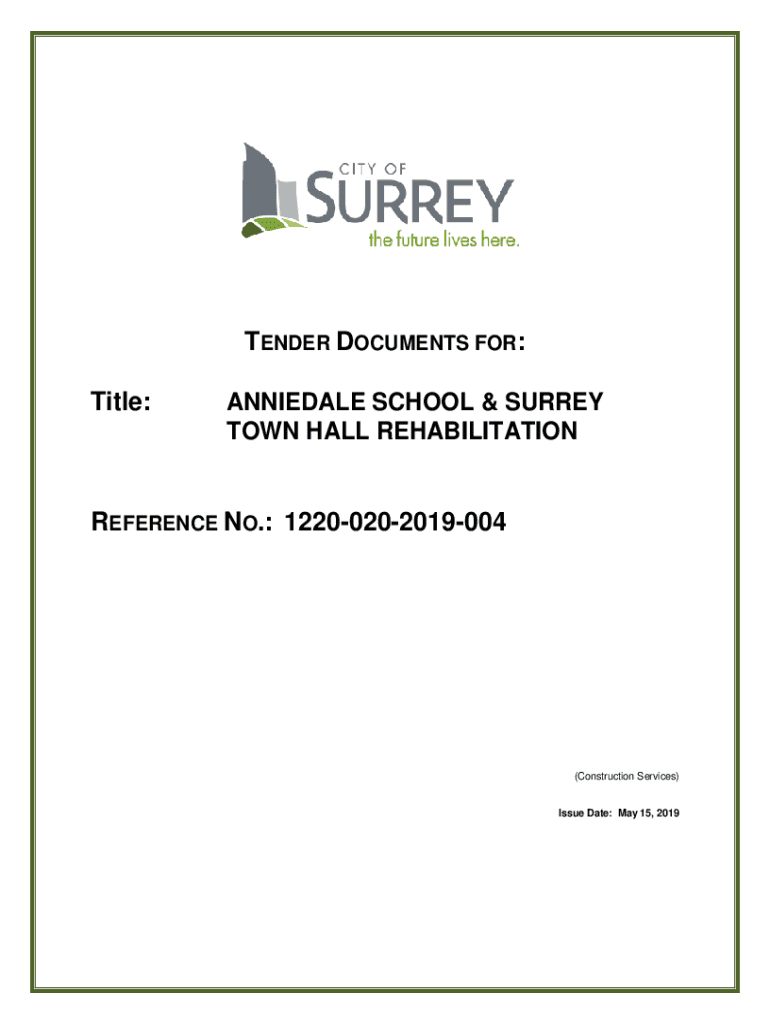 CITY OF
SURREY
the future lives here.

TENDER DOCUMENTS FOR:

Title: ANNIEDALE SCHOOL & SURREY TOWN HALL REHABILITATION

REFERENCE NO.: 1220-020-2019-004

(Construction Services)

Issue Date: May 15, 2019